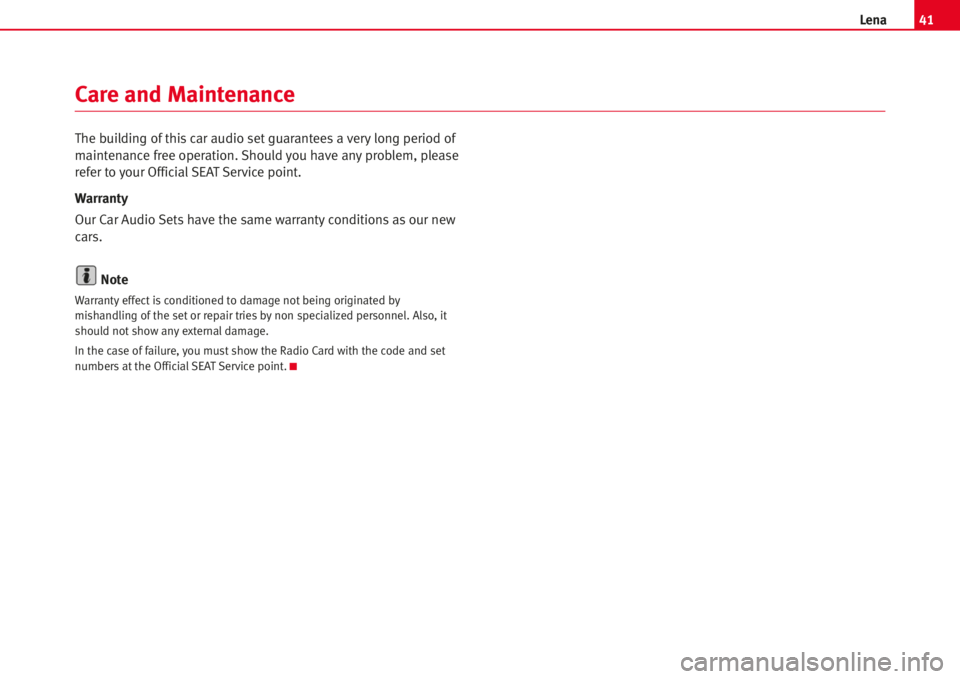 Lena 41

Care and Maintenance

The building of this car audio set guarantees a very long period of maintenance free operation. Should you have any problem, please refer to your Official SEAT Service point.

Warranty

Our Car Audio Sets have the same warranty conditions as our new cars.

Note

Warranty effect is conditioned to damage not being originated by mishandling of the set or repair tries by non specialized personnel. Also, it should not show any external damage.

In the case of failure, you must show the Radio Card with the code and set numbers at the Official SEAT Service point.

carmanualsonline.info